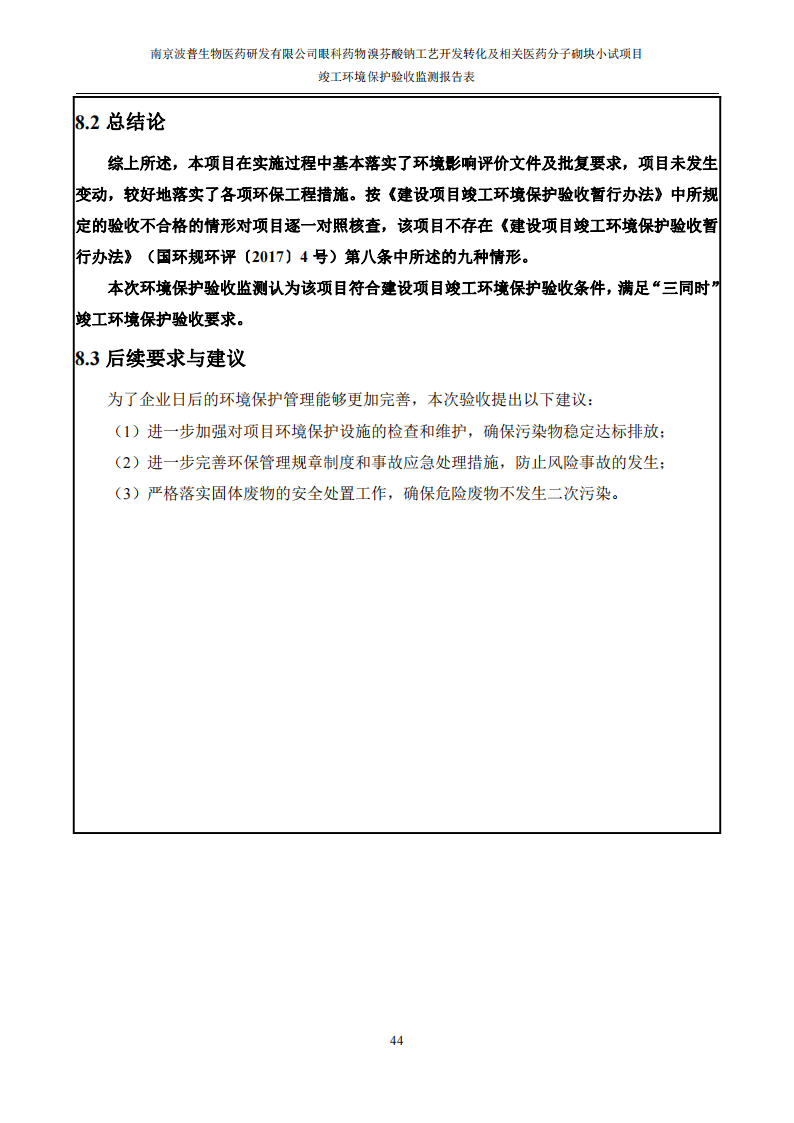 南京波普生物医药研发有限公司眼科药物溴芬酸钠工艺开发转化及相关医药分子砌块小试项目
竣工环境保护验收监测报告表

8.2 总结论

综上所述，本项目在实施过程中基本落实了环境影响评价文件及批复要求，项目未发生变动，较好地落实了各项环保工程措施。按《建设项目竣工环境保护验收暂行办法》中所规定的验收不合格的情形对项目逐一对照核查，该项目不存在《建设项目竣工环境保护验收暂行办法》（国环规环评〔2017〕4 号）第八条中所述的九种情形。

本次环境保护验收监测认为该项目符合建设项目竣工环境保护验收条件，满足“三同时”竣工环境保护验收要求。

8.3 后续要求与建议

为了企业日后的环境保护管理能够更加完善，本次验收提出以下建议：

（1）进一步加强对项目环境保护设施的检查和维护，确保污染物稳定达标排放；

（2）进一步完善环保管理规章制度和事故应急处理措施，防止风险事故的发生；

（3）严格落实固体废物的安全处置工作，确保危险废物不发生二次污染。

44